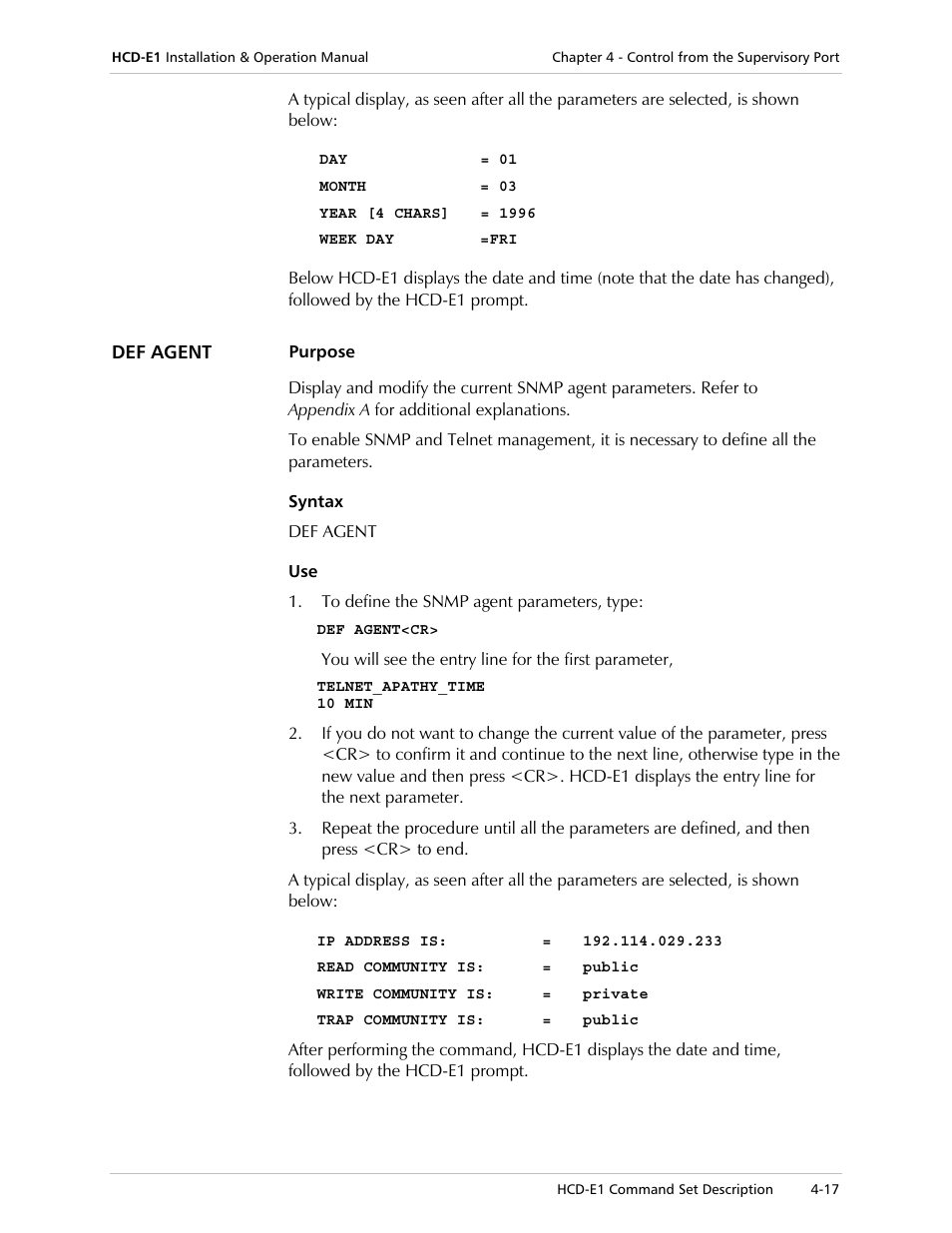 HCD-E1 Installation & Operation Manual

Chapter 4 - Control from the Supervisory Port

A typical display, as seen after all the parameters are selected, is shown below:

DAY = 01
MONTH = 03
YEAR [4 CHARS] = 1996
WEEK DAY =FRI

Below HCD-E1 displays the date and time (note that the date has changed), followed by the HCD-E1 prompt.

DEF AGENT

Purpose

Display and modify the current SNMP agent parameters. Refer to Appendix A for additional explanations.

To enable SNMP and Telnet management, it is necessary to define all the parameters.

Syntax

DEF AGENT

Use

1. To define the SNMP agent parameters, type:

DEF AGENT<CR>

You will see the entry line for the first parameter,

TELNET_APATHY_TIME
10 MIN

2. If you do not want to change the current value of the parameter, press <CR> to confirm it and continue to the next line, otherwise type in the new value and then press <CR>. HCD-E1 displays the entry line for the next parameter.

3. Repeat the procedure until all the parameters are defined, and then press <CR> to end.

A typical display, as seen after all the parameters are selected, is shown below:

IP ADDRESS IS: = 192.114.029.233
READ COMMUNITY IS: = public
WRITE COMMUNITY IS: = private
TRAP COMMUNITY IS: = public

After performing the command, HCD-E1 displays the date and time, followed by the HCD-E1 prompt.

HCD-E1 Command Set Description 4-17